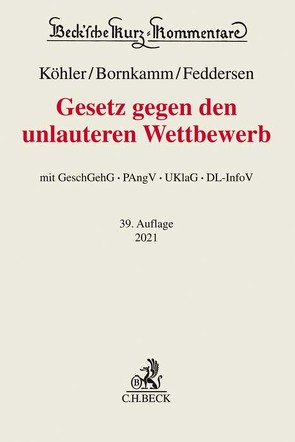 Beck'sche Kurz-Kommentare

Köhler/Bornkamm/Feddersen

Gesetz gegen den unlauteren Wettbewerb

mit GeschGehG · PAngV · UKlaG · DL-InfoV

39. Auflage
2021

B

C.H.BECK